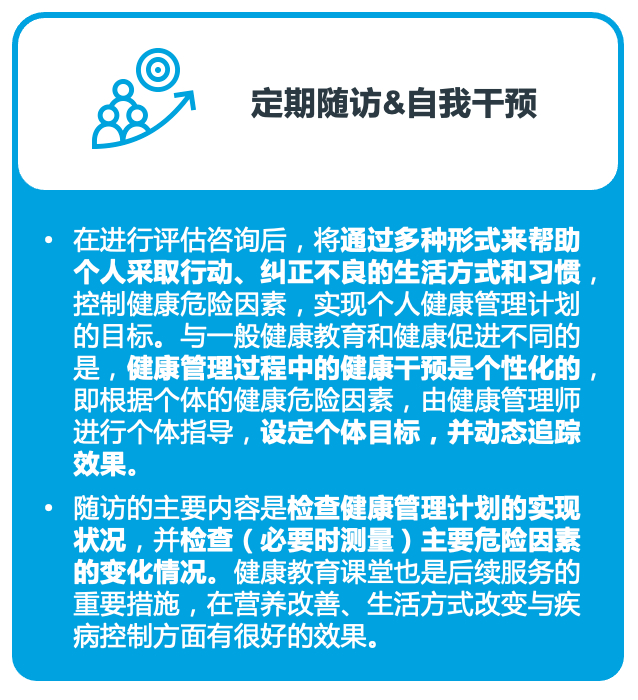 定期随访&自我干预

• 在进行评估咨询后，将通过多种形式来帮助个人采取行动、纠正不良的生活方式和习惯，控制健康危险因素，实现个人健康管理计划的目标。与一般健康教育和健康促进不同的是，健康管理过程中的健康干预是个性化的，即根据个体的健康危险因素，由健康管理师进行个体指导，设定个体目标，并动态追踪效果。

• 随访的主要内容是检查健康管理计划的实现状况，并检查（必要时测量）主要危险因素的变化情况。健康教育课堂也是后续服务的重要措施，在营养改善、生活方式改变与疾病控制方面有很好的效果。